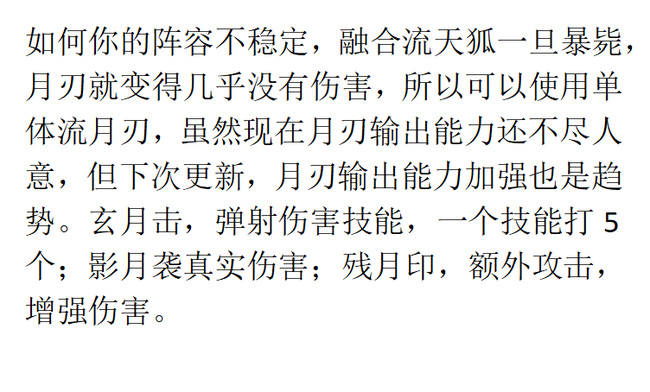 如何你的阵容不稳定，融合流天狐一旦暴毙，月刃就变得几乎没有伤害，所以可以使用单体流月刃，虽然现在月刃输出能力还不尽人意，但下次更新，月刃输出能力加强也是趋势。玄月击，弹射伤害技能，一个技能打 5 个；影月袭真实伤害；残月印，额外攻击，增强伤害。